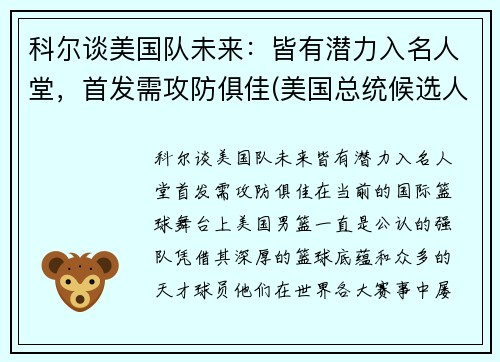 科尔谈美国队未来：皆有潜力入名人堂，首发需攻防俱佳(美国总统候选人

科尔谈美国队未来皆有潜力入名人堂首发需攻防俱佳在当前的国际篮球舞台上美国男篮一直是公认的强队凭借其深厚的篮球底蕴和众多的天才球员他们在世界各大赛事中屡